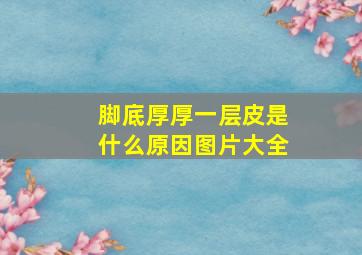 脚底厚厚一层皮是什么原因图片大全